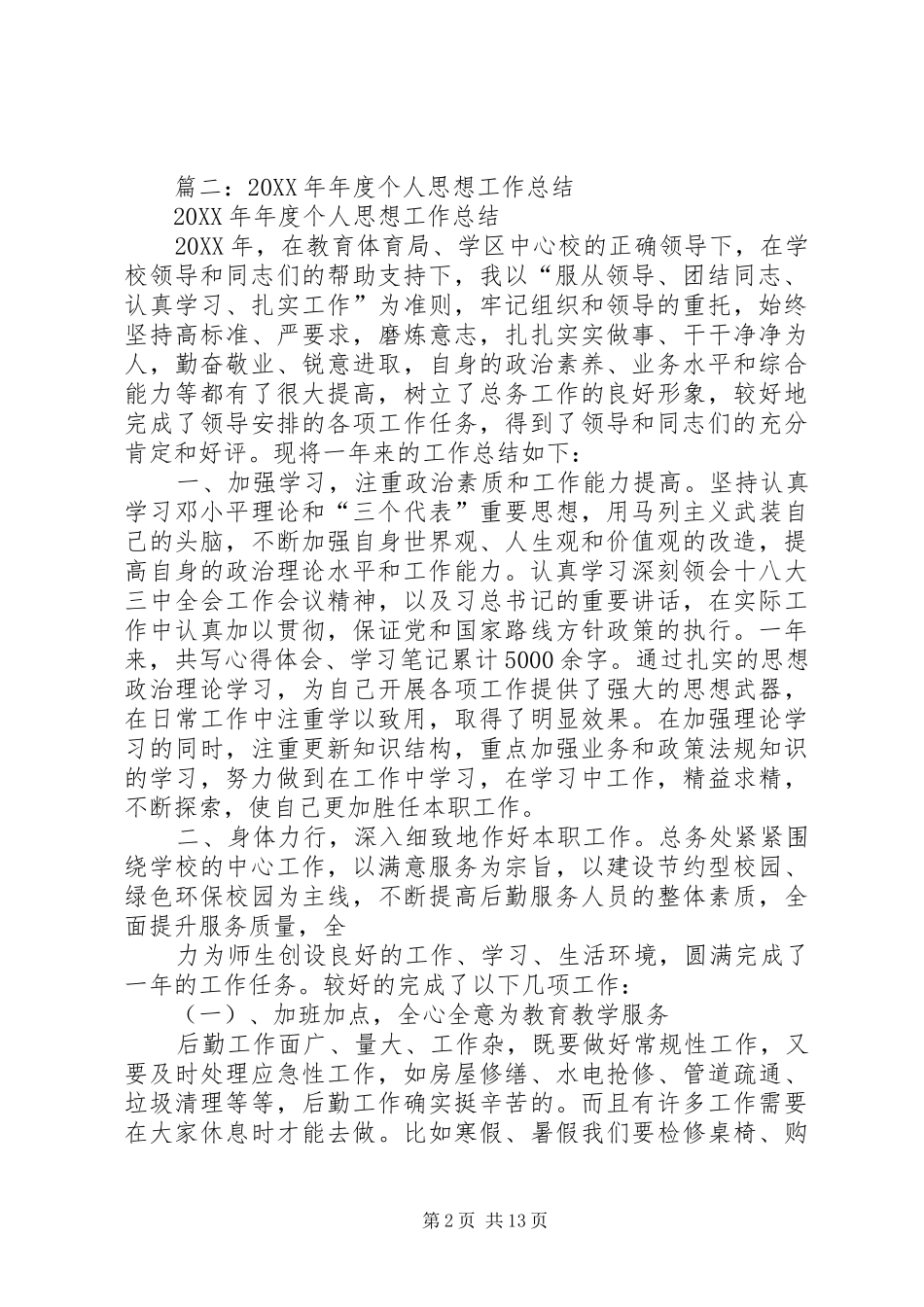 篇二：20XX年年度个人思想工作总结

20XX年年度个人思想工作总结

20XX年，在教育体育局、学区中心校的正确领导下，在学校领导和同志们的帮助支持下，我以“服从领导、团结同志、认真学习、扎实工作”为准则，牢记组织和领导的重托，始终坚持高标准、严要求，磨炼意志，扎扎实实做事、干干净净为人，勤奋敬业、锐意进取，自身的政治素养、业务水平和综合能力等都有了很大提高，树立了总务工作的良好形象，较好地完成了领导安排的各项工作任务，得到了领导和同志们的充分肯定和好评。现将一年来的工作总结如下：

一、加强学习，注重政治素质和工作能力提高。坚持认真学习邓小平理论和“三个代表”重要思想，用马列主义武装自己的头脑，不断加强自身世界观、人生观和价值观的改造，提高自身的政治理论水平和工作能力。认真学习深刻领会十八大三中全会工作会议精神，以及习总书记的重要讲话，在实际工作中认真加以贯彻，保证党和国家路线方针政策的执行。一年来，共写心得体会、学习笔记累计5000余字。通过扎实的思想政治理论学习，为自己开展各项工作提供了强大的思想武器，在日常工作中注重学以致用，取得了明显效果。在加强理论学习的同时，注重更新知识结构，重点加强业务和政策法规知识的学习，努力做到在工作中学习，在学习中工作，精益求精，不断探索，使自己更加胜任本职工作。

二、身体力行，深入细致地作好本职工作。总务处紧紧围绕学校的中心工作，以满意服务为宗旨，以建设节约型校园、绿色环保校园为主线，不断提高后勤服务人员的整体素质，全面提升服务质量，全

力为师生创设良好的工作、学习、生活环境，圆满完成了一年的工作任务。较好的完成了以下几项工作：

（一）、加班加点，全心全意为教育教学服务

后勤工作面广、量大、工作杂，既要做好常规性工作，又要及时处理应急性工作，如房屋修缮、水电抢修、管道疏通、垃圾清理等等，后勤工作确实挺辛苦的。而且有许多工作需要在大家休息时才能去做。比如寒假、暑假我们要检修桌椅、购

第2页 共13页